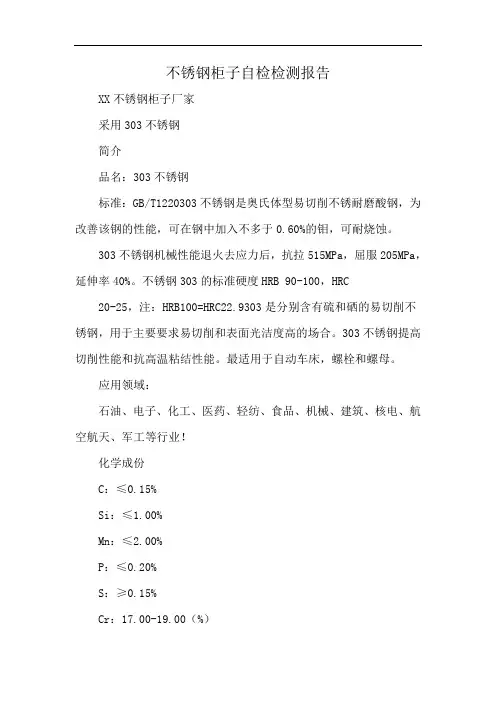 不锈钢柜子自检检测报告

XX 不锈钢柜子厂家

采用 303 不锈钢

简介

品名：303 不锈钢

标准：GB/T1220303 不锈钢是奥氏体型易切削不锈耐磨酸钢，为改善该钢的性能，可在钢中加入不多于 0.60%的钼，可耐烧蚀。

303 不锈钢机械性能退火去应力后，抗拉 515MPa，屈服 205MPa，延伸率 40%。不锈钢 303 的标准硬度 HRB 90-100，HRC

20-25，注：HRB100=HRC22.9303 是分别含有硫和硒的易切削不锈钢，用于主要要求易切削和表面光洁度高的场合。303 不锈钢提高切削性能和抗高温粘结性能。最适用于自动车床，螺栓和螺母。

应用领域：

石油、电子、化工、医药、轻纺、食品、机械、建筑、核电、航空航天、军工等行业！

化学成份

C：≤0.15%

Si：≤1.00%

Mn：≤2.00%

P：≤0.20%

S：≥0.15%

Cr：17.00-19.00（%）